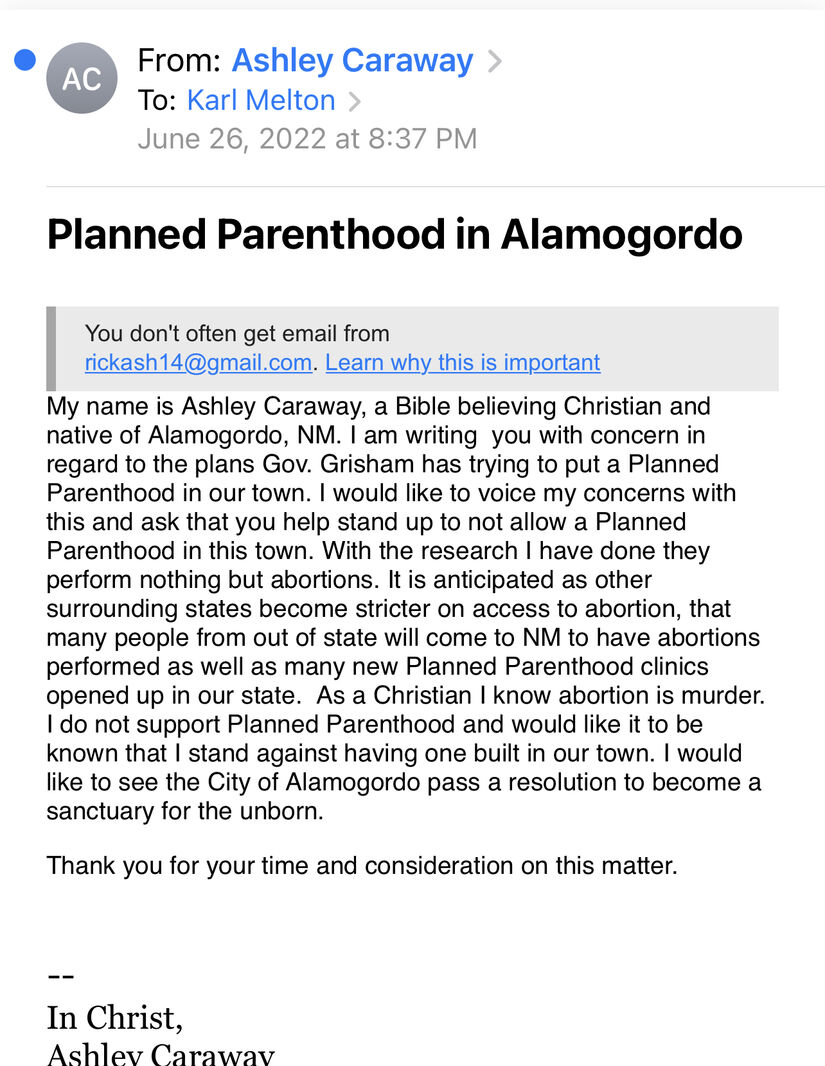 AC

From: Ashley Caraway >
To: Karl Melton >
June 26, 2022 at 8:37 PM

Planned Parenthood in Alamogordo

You don't often get email from rickash14@gmail.com. Learn why this is important

My name is Ashley Caraway, a Bible believing Christian and native of Alamogordo, NM. I am writing you with concern in regard to the plans Gov. Grisham has trying to put a Planned Parenthood in our town. I would like to voice my concerns with this and ask that you help stand up to not allow a Planned Parenthood in this town. With the research I have done they perform nothing but abortions. It is anticipated as other surrounding states become stricter on access to abortion, that many people from out of state will come to NM to have abortions performed as well as many new Planned Parenthood clinics opened up in our state. As a Christian I know abortion is murder. I do not support Planned Parenthood and would like it to be known that I stand against having one built in our town. I would like to see the City of Alamogordo pass a resolution to become a sanctuary for the unborn.

Thank you for your time and consideration on this matter.

--
In Christ,
Ashley Caraway